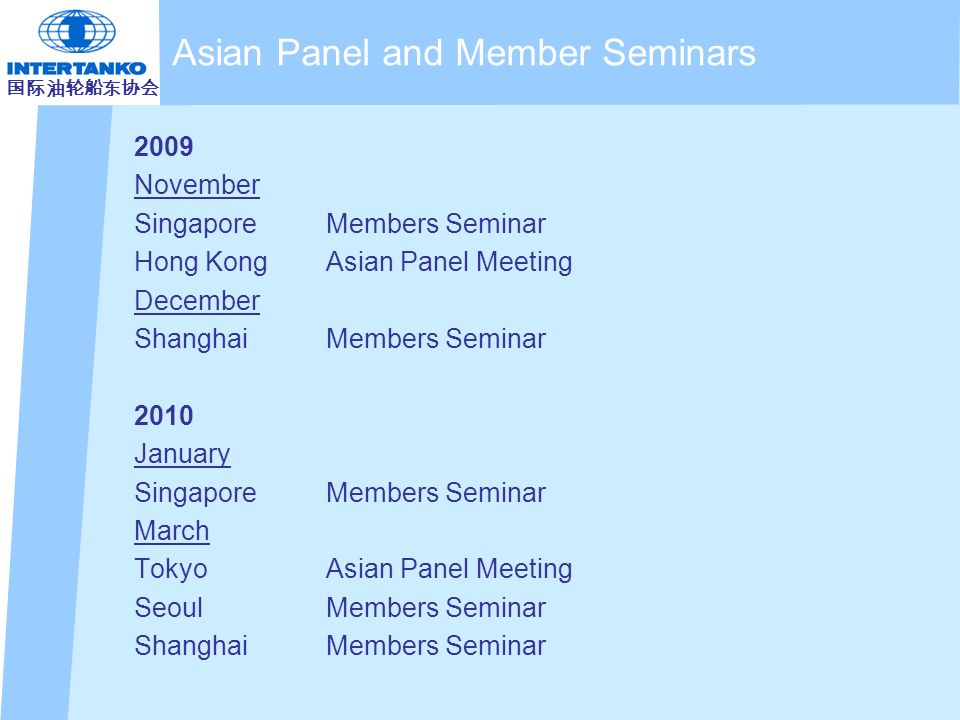 INTERTANKO
国际油轮船东协会

Asian Panel and Member Seminars

2009
November
Singapore Members Seminar
Hong Kong Asian Panel Meeting
December
Shanghai Members Seminar

2010
January
Singapore Members Seminar
March
Tokyo Asian Panel Meeting
Seoul Members Seminar
Shanghai Members Seminar